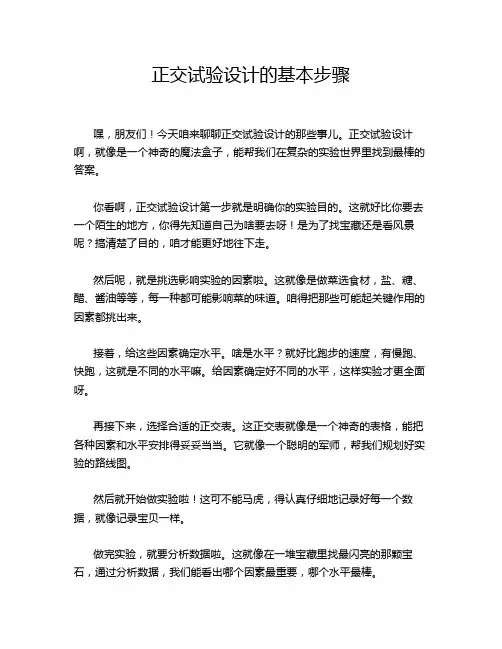 正交试验设计的基本步骤

嘿，朋友们！今天咱来聊聊正交试验设计的那些事儿。正交试验设计啊，就像是一个神奇的魔法盒子，能帮我们在复杂的实验世界里找到最棒的答案。

你看啊，正交试验设计第一步就是明确你的实验目的。这就好比你要去一个陌生的地方，你得先知道自己为啥要去呀！是为了找宝藏还是看风景呢？搞清楚了目的，咱才能更好地往下走。

然后呢，就是挑选影响实验的因素啦。这就像是做菜选食材，盐、糖、醋、酱油等等，每一种都可能影响菜的味道。咱得把那些可能起关键作用的因素都挑出来。

接着，给这些因素确定水平。啥是水平？就好比跑步的速度，有慢跑、快跑，这就是不同的水平嘛。给因素确定好不同的水平，这样实验才更全面呀。

再接下来，选择合适的正交表。这正交表就像是一个神奇的表格，能把各种因素和水平安排得妥妥当当。它就像一个聪明的军师，帮我们规划好实验的路线图。

然后就开始做实验啦！这可不能马虎，得认真仔细地记录好每一个数据，就像记录宝贝一样。

做完实验，就要分析数据啦。这就像在一堆宝藏里找最闪亮的那颗宝石，通过分析数据，我们能看出哪个因素最重要，哪个水平最棒。